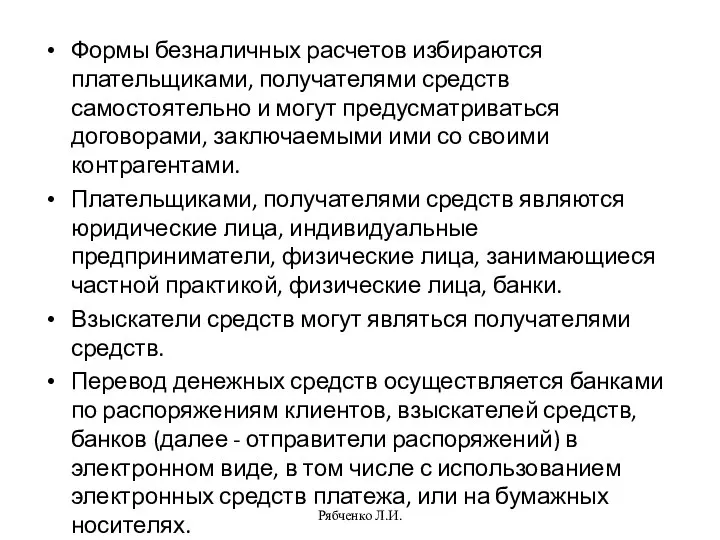 • Формы безналичных расчетов избираются плательщиками, получателями средств самостоятельно и могут предусматриваться договорами, заключаемыми ими со своими контрагентами.

• Плательщиками, получателями средств являются юридические лица, индивидуальные предприниматели, физические лица, занимающиеся частной практикой, физические лица, банки.

• Взыскатели средств могут являться получателями средств.

• Перевод денежных средств осуществляется банками по распоряжениям клиентов, взыскателей средств, банков (далее - отправители распоряжений) в электронном виде, в том числе с использованием электронных средств платежа, или на бумажных носителях.

Рябченко Л.И.